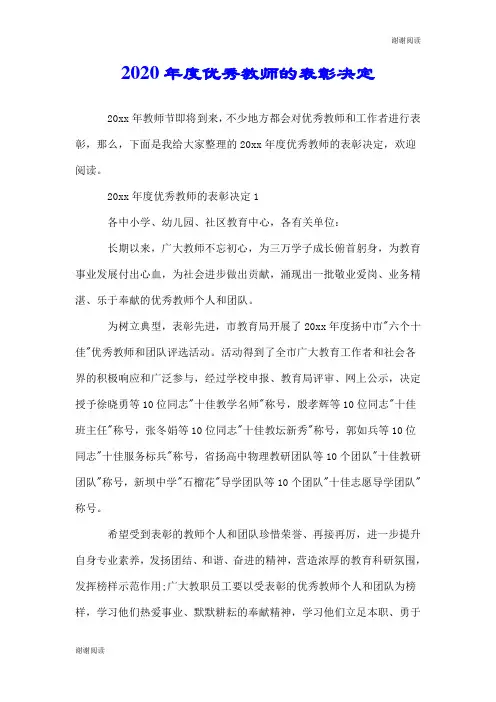 谢谢阅读

2020年度优秀教师的表彰决定

20xx年教师节即将到来，不少地方都会对优秀教师和工作者进行表彰，那么，下面是我给大家整理的20xx年度优秀教师的表彰决定，欢迎阅读。

20xx年度优秀教师的表彰决定1

各中小学、幼儿园、社区教育中心，各有关单位：

长期以来，广大教师不忘初心，为三万学子成长俯首躬身，为教育事业发展付出心血，为社会进步做出贡献，涌现出一批敬业爱岗、业务精湛、乐于奉献的优秀教师个人和团队。

为树立典型，表彰先进，市教育局开展了20xx年度扬中市"六个十佳"优秀教师和团队评选活动。活动得到了全市广大教育工作者和社会各界的积极响应和广泛参与，经过学校申报、教育局评审、网上公示，决定授予徐晓勇等10位同志"十佳教学名师"称号，殷孝辉等10位同志"十佳班主任"称号，张冬娟等10位同志"十佳教坛新秀"称号，郭如兵等10位同志"十佳服务标兵"称号，省扬高中物理教研团队等10个团队"十佳教研团队"称号，新坝中学"石榴花"导学团队等10个团队"十佳志愿导学团队"称号。

希望受到表彰的教师个人和团队珍惜荣誉、再接再厉，进一步提升自身专业素养，发扬团结、和谐、奋进的精神，营造浓厚的教育科研氛围，发挥榜样示范作用;广大教职员工要以受表彰的优秀教师个人和团队为榜样，学习他们热爱事业、默默耕耘的奉献精神，学习他们立足本职、勇于

谢谢阅读